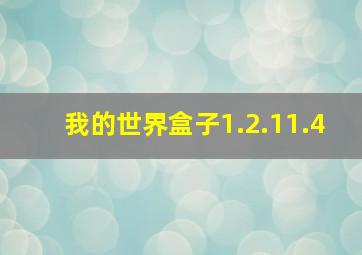 我的世界盒子1.2.11.4